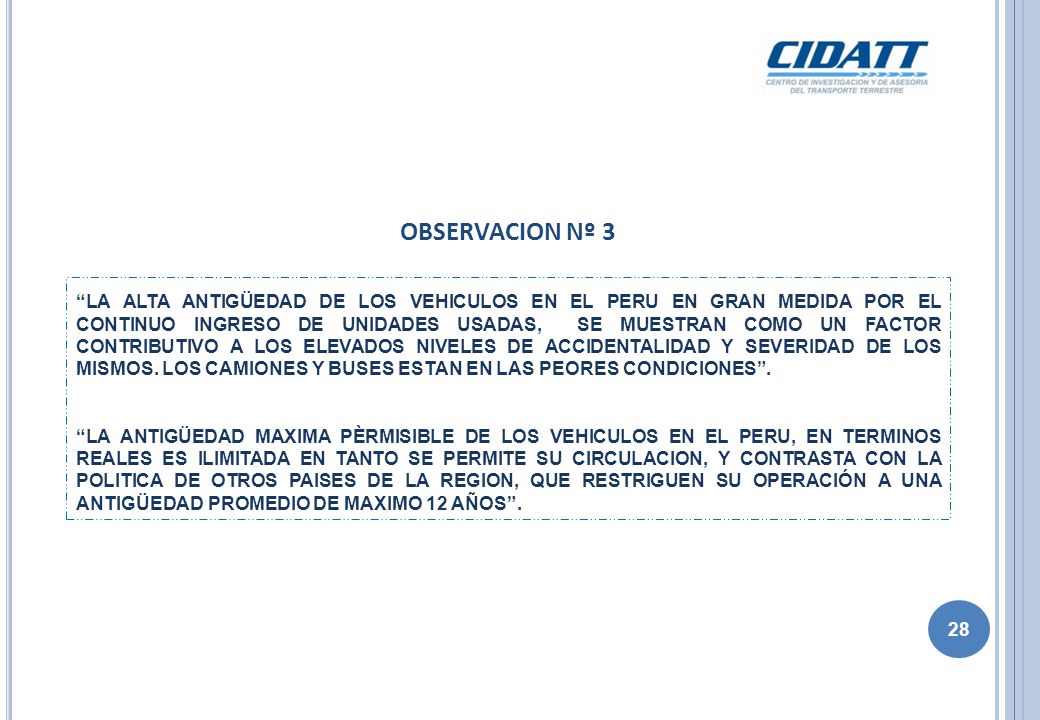 CIDATT
CENTRO DE INVESTIGACION Y DE ASESORIA DEL TRANSPORTE TERRESTRE

OBSERVACION Nº 3

“LA ALTA ANTIGÜEDAD DE LOS VEHICULOS EN EL PERU EN GRAN MEDIDA POR EL CONTINUO INGRESO DE UNIDADES USADAS, SE MUESTRAN COMO UN FACTOR CONTRIBUTIVO A LOS ELEVADOS NIVELES DE ACCIDENTALIDAD Y SEVERIDAD DE LOS MISMOS. LOS CAMIONES Y BUSES ESTAN EN LAS PEORES CONDICIONES”.

“LA ANTIGÜEDAD MAXIMA PÈRMISIBLE DE LOS VEHICULOS EN EL PERU, EN TERMINOS REALES ES ILIMITADA EN TANTO SE PERMITE SU CIRCULACION, Y CONTRASTA CON LA POLITICA DE OTROS PAISES DE LA REGION, QUE RESTRIGUEN SU OPERACIÓN A UNA ANTIGÜEDAD PROMEDIO DE MAXIMO 12 AÑOS”.

28